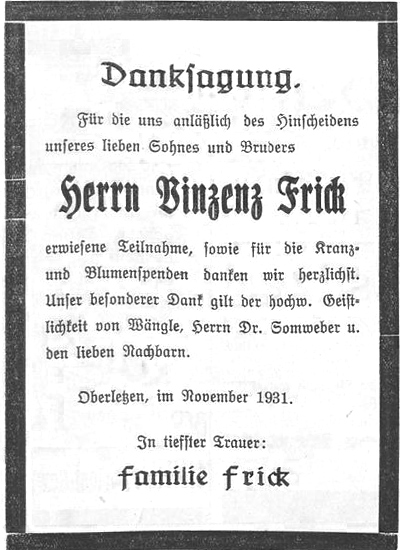 Danksagung.

Für die uns anläßlich des Hinscheidens unseres lieben Sohnes und Bruders

Herrn Vinzenz Frick

erwiesene Teilnahme, sowie für die Kranz- und Blumenspenden danken wir herzlichst. Unser besonderer Dank gilt der hochw. Geistlichkeit von Wängle, Herrn Dr. Somweber u. den lieben Nachbarn.

Oberletzen, im November 1931.

In tiefster Trauer:

Familie Frick